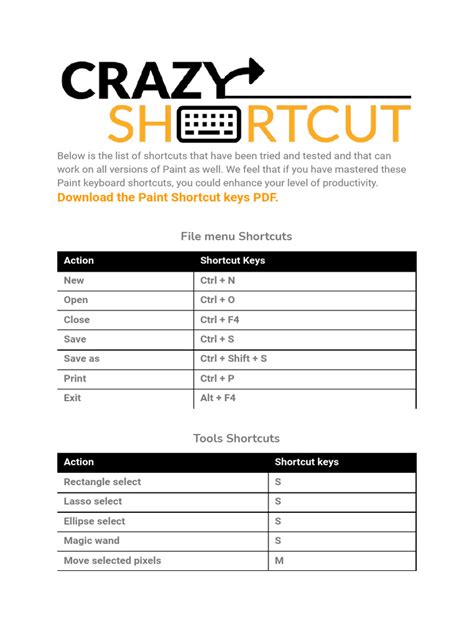 CRAZY
SHORTCUT

Below is the list of shortcuts that have been tried and tested and that can work on all versions of Paint as well. We feel that if you have mastered these Paint keyboard shortcuts, you could enhance your level of productivity.
Download the Paint Shortcut keys PDF.

File menu Shortcuts

| Action | Shortcut Keys |
|---|---|
| New | Ctrl + N |
| Open | Ctrl + O |
| Close | Ctrl + F4 |
| Save | Ctrl + S |
| Save as | Ctrl + Shift + S |
| Print | Ctrl + P |
| Exit | Alt + F4 |

Tools Shortcuts

| Action | Shortcut keys |
|---|---|
| Rectangle select | S |
| Lasso select | S |
| Ellipse select | S |
| Magic wand | S |
| Move selected pixels | M |